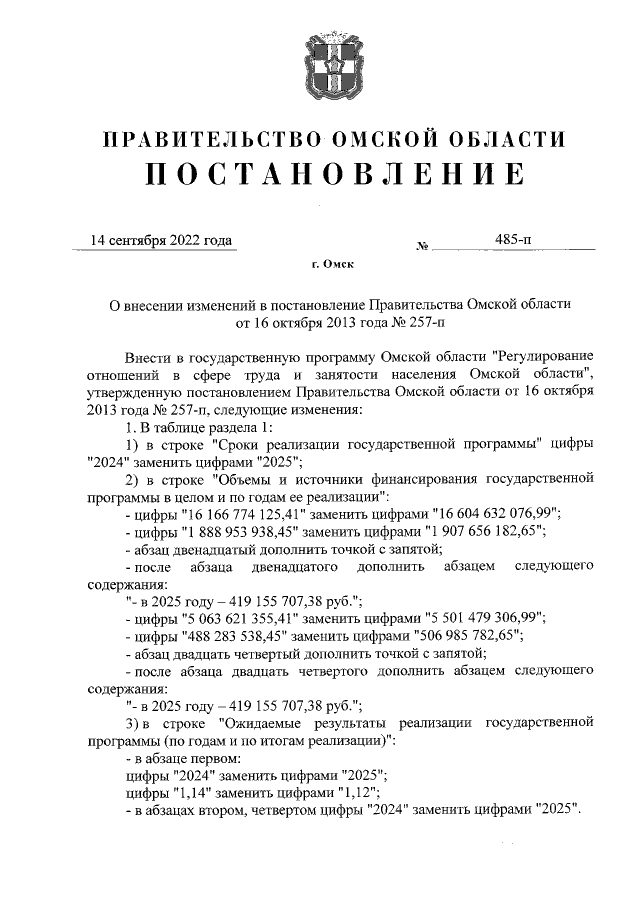 ПРАВИТЕЛЬСТВО ОМСКОЙ ОБЛАСТИ
ПОСТАНОВЛЕНИЕ

14 сентября 2022 года № 485-п

г. Омск

О внесении изменений в постановление Правительства Омской области от 16 октября 2013 года № 257-п

Внести в государственную программу Омской области "Регулирование отношений в сфере труда и занятости населения Омской области", утвержденную постановлением Правительства Омской области от 16 октября 2013 года № 257-п, следующие изменения:

1. В таблице раздела 1:

1) в строке "Сроки реализации государственной программы" цифры "2024" заменить цифрами "2025";

2) в строке "Объемы и источники финансирования государственной программы в целом и по годам ее реализации":

- цифры "16 166 774 125,41" заменить цифрами "16 604 632 076,99";

- цифры "1 888 953 938,45" заменить цифрами "1 907 656 182,65";

- абзац двенадцатый дополнить точкой с запятой;

- после абзаца двенадцатого дополнить абзацем следующего содержания:

"- в 2025 году – 419 155 707,38 руб.";

- цифры "5 063 621 355,41" заменить цифрами "5 501 479 306,99";

- цифры "488 283 538,45" заменить цифрами "506 985 782,65";

- абзац двадцать четвертый дополнить точкой с запятой;

- после абзаца двадцать четвертого дополнить абзацем следующего содержания:

"- в 2025 году – 419 155 707,38 руб.";

3) в строке "Ожидаемые результаты реализации государственной программы (по годам и по итогам реализации)":

- в абзаце первом:

цифры "2024" заменить цифрами "2025";

цифры "1,14" заменить цифрами "1,12";

- в абзацах втором, четвертом цифры "2024" заменить цифрами "2025".